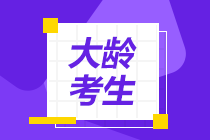 大龄
考生